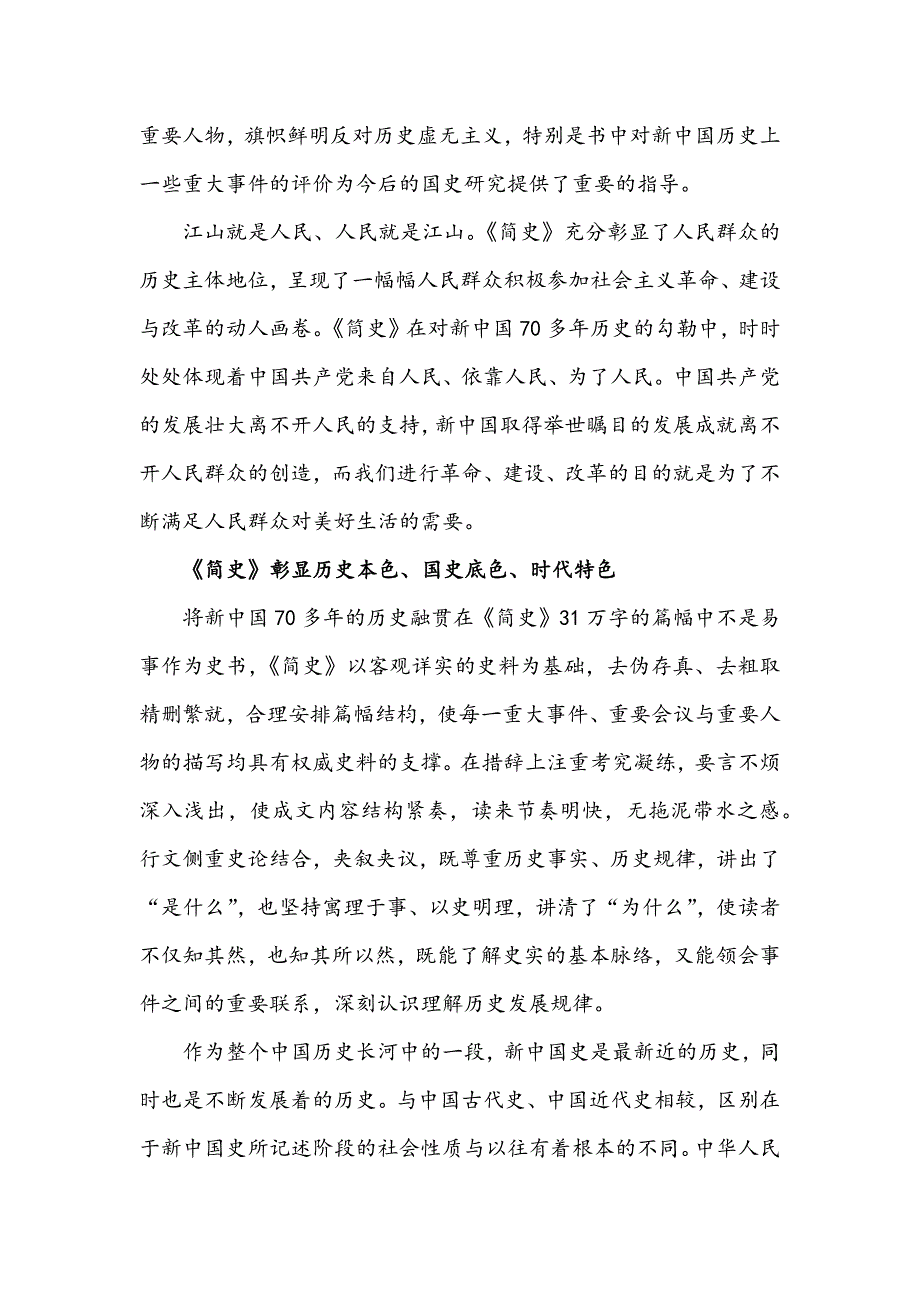 重要人物，旗帜鲜明反对历史虚无主义，特别是书中对新中国历史上一些重大事件的评价为今后的国史研究提供了重要的指导。

江山就是人民、人民就是江山。《简史》充分彰显了人民群众的历史主体地位，呈现了一幅幅人民群众积极参加社会主义革命、建设与改革的动人画卷。《简史》在对新中国70多年历史的勾勒中，时时处处体现着中国共产党来自人民、依靠人民、为了人民。中国共产党的发展壮大离不开人民的支持，新中国取得举世瞩目的发展成就离不开人民群众的创造，而我们进行革命、建设、改革的目的就是为了不断满足人民群众对美好生活的需要。

《简史》彰显历史本色、国史底色、时代特色

将新中国70多年的历史融贯在《简史》31万字的篇幅中不是易事作为史书，《简史》以客观详实的史料为基础，去伪存真、去粗取精删繁就，合理安排篇幅结构，使每一重大事件、重要会议与重要人物的描写均具有权威史料的支撑。在措辞上注重考究凝练，要言不烦深入浅出，使成文内容结构紧奏，读来节奏明快，无拖泥带水之感。行文侧重史论结合，夹叙夹议，既尊重历史事实、历史规律，讲出了“是什么”，也坚持寓理于事、以史明理，讲清了“为什么”，使读者不仅知其然，也知其所以然，既能了解史实的基本脉络，又能领会事件之间的重要联系，深刻认识理解历史发展规律。

作为整个中国历史长河中的一段，新中国史是最新近的历史，同时也是不断发展着的历史。与中国古代史、中国近代史相较，区别在于新中国史所记述阶段的社会性质与以往有着根本的不同。中华人民